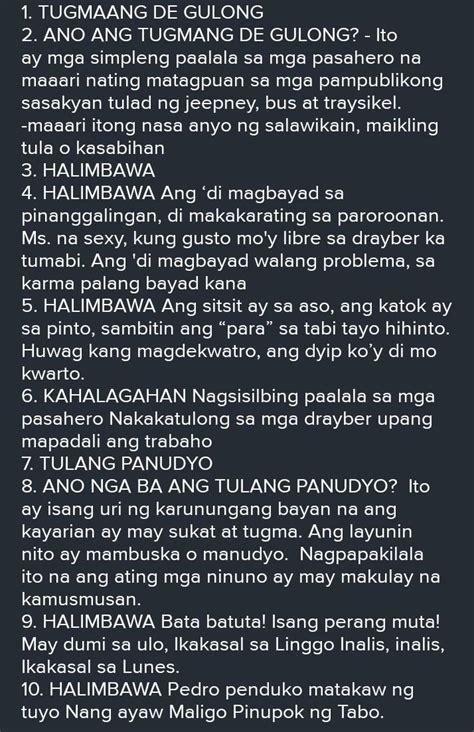 1. TUGMAANG DE GULONG
2. ANO ANG TUGMANG DE GULONG? - Ito ay mga simpleng paalala sa mga pasahero na maaari nating matagpuan sa mga pampublikong sasakyan tulad ng jeepney, bus at traysikel. -maaari itong nasa anyo ng salawikain, maikling tula o kasabihan
3. HALIMBAWA
4. HALIMBAWA Ang ‘di magbayad sa pinanggalingan, di makakarating sa paroroonan. Ms. na sexy, kung gusto mo'y libre sa drayber ka tumabi. Ang 'di magbayad walang problema, sa karma palang bayad kana
5. HALIMBAWA Ang sitsit ay sa aso, ang katok ay sa pinto, sambitin ang “para” sa tabi tayo hihinto. Huwag kang magdekwatro, ang dyip ko'y di mo kwarto.
6. KAHALAGAHAN Nagsisilbing paalala sa mga pasahero Nakakatulong sa mga drayber upang mapadali ang trabaho
7. TULANG PANUDYO
8. ANO NGA BA ANG TULANG PANUDYO? Ito ay isang uri ng karunungang bayan na ang kayarian ay may sukat at tugma. Ang layunin nito ay mambuska o manudyo. Nagpapakilala ito na ang ating mga ninuno ay may makulay na kamusmusan.
9. HALIMBAWA Bata batuta! Isang perang muta! May dumi sa ulo, Ikakasal sa Linggo Inalis, inalis, Ikakasal sa Lunes.
10. HALIMBAWA Pedro penduko matakaw ng tuyo Nang ayaw Maligo Pinupok ng Tabo.